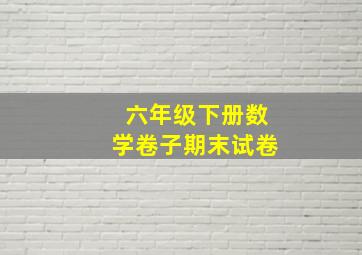 六年级下册数学卷子期末试卷